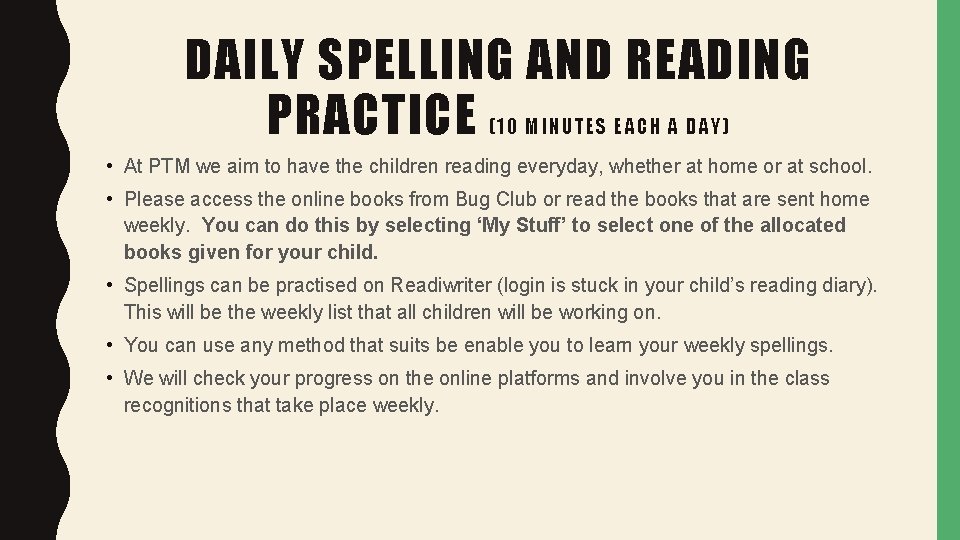 DAILY SPELLING AND READING PRACTICE (10 MINUTES EACH A DAY)

• At PTM we aim to have the children reading everyday, whether at home or at school.

• Please access the online books from Bug Club or read the books that are sent home weekly. You can do this by selecting 'My Stuff' to select one of the allocated books given for your child.

• Spellings can be practised on Readiwriter (login is stuck in your child's reading diary). This will be the weekly list that all children will be working on.

• You can use any method that suits be enable you to learn your weekly spellings.

• We will check your progress on the online platforms and involve you in the class recognitions that take place weekly.